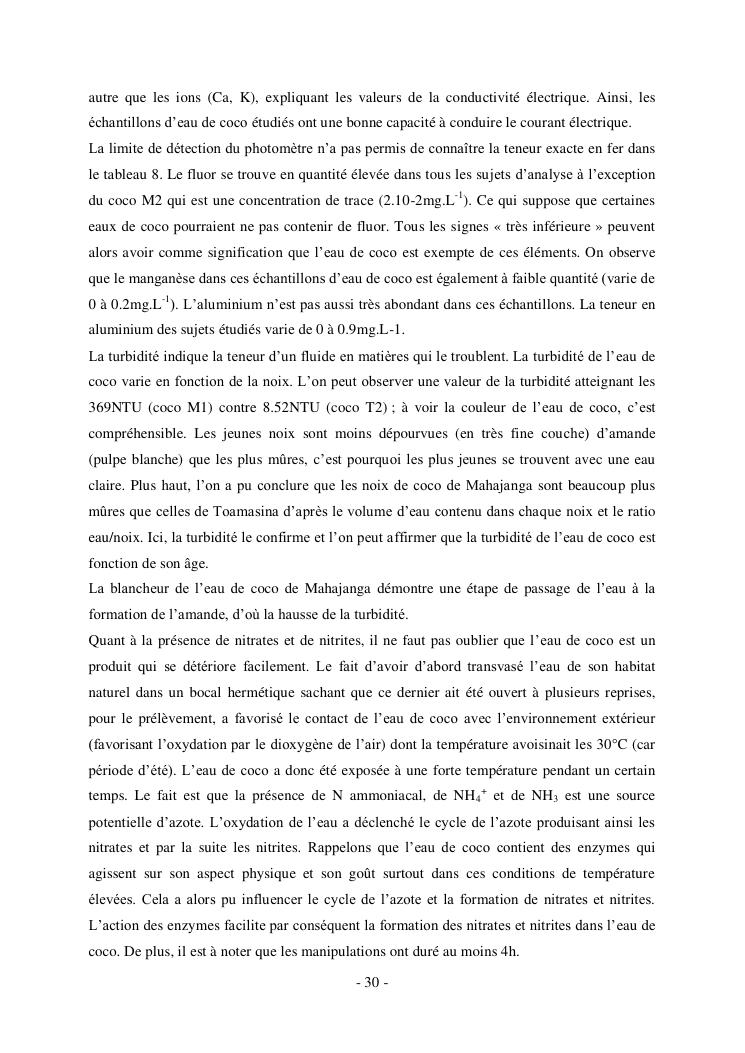 autre que les ions (Ca, K), expliquant les valeurs de la conductivité électrique. Ainsi, les échantillons d'eau de coco étudiés ont une bonne capacité à conduire le courant électrique.
La limite de détection du photomètre n'a pas permis de connaître la teneur exacte en fer dans le tableau 8. Le fluor se trouve en quantité élevée dans tous les sujets d'analyse à l'exception du coco M2 qui est une concentration de trace (2.10-2mg.L$^{-1}$). Ce qui suppose que certaines eaux de coco pourraient ne pas contenir de fluor. Tous les signes « très inférieure » peuvent alors avoir comme signification que l'eau de coco est exempte de ces éléments. On observe que le manganèse dans ces échantillons d'eau de coco est également à faible quantité (varie de 0 à 0.2mg.L$^{-1}$). L'aluminium n'est pas aussi très abondant dans ces échantillons. La teneur en aluminium des sujets étudiés varie de 0 à 0.9mg.L-1.
La turbidité indique la teneur d'un fluide en matières qui le troublent. La turbidité de l'eau de coco varie en fonction de la noix. L'on peut observer une valeur de la turbidité atteignant les 369NTU (coco M1) contre 8.52NTU (coco T2) ; à voir la couleur de l'eau de coco, c'est compréhensible. Les jeunes noix sont moins dépourvues (en très fine couche) d'amande (pulpe blanche) que les plus mûres, c'est pourquoi les plus jeunes se trouvent avec une eau claire. Plus haut, l'on a pu conclure que les noix de coco de Mahajanga sont beaucoup plus mûres que celles de Toamasina d'après le volume d'eau contenu dans chaque noix et le ratio eau/noix. Ici, la turbidité le confirme et l'on peut affirmer que la turbidité de l'eau de coco est fonction de son âge.
La blancheur de l'eau de coco de Mahajanga démontre une étape de passage de l'eau à la formation de l'amande, d'où la hausse de la turbidité.
Quant à la présence de nitrates et de nitrites, il ne faut pas oublier que l'eau de coco est un produit qui se détériore facilement. Le fait d'avoir d'abord transvasé l'eau de son habitat naturel dans un bocal hermétique sachant que ce dernier ait été ouvert à plusieurs reprises, pour le prélèvement, a favorisé le contact de l'eau de coco avec l'environnement extérieur (favorisant l'oxydation par le dioxygène de l'air) dont la température avoisinait les 30°C (car période d'été). L'eau de coco a donc été exposée à une forte température pendant un certain temps. Le fait est que la présence de N ammoniacal, de $NH_4^+$ et de $NH_3$ est une source potentielle d'azote. L'oxydation de l'eau a déclenché le cycle de l'azote produisant ainsi les nitrates et par la suite les nitrites. Rappelons que l'eau de coco contient des enzymes qui agissent sur son aspect physique et son goût surtout dans ces conditions de température élevées. Cela a alors pu influencer le cycle de l'azote et la formation de nitrates et nitrites. L'action des enzymes facilite par conséquent la formation des nitrates et nitrites dans l'eau de coco. De plus, il est à noter que les manipulations ont duré au moins 4h.
- 30 -